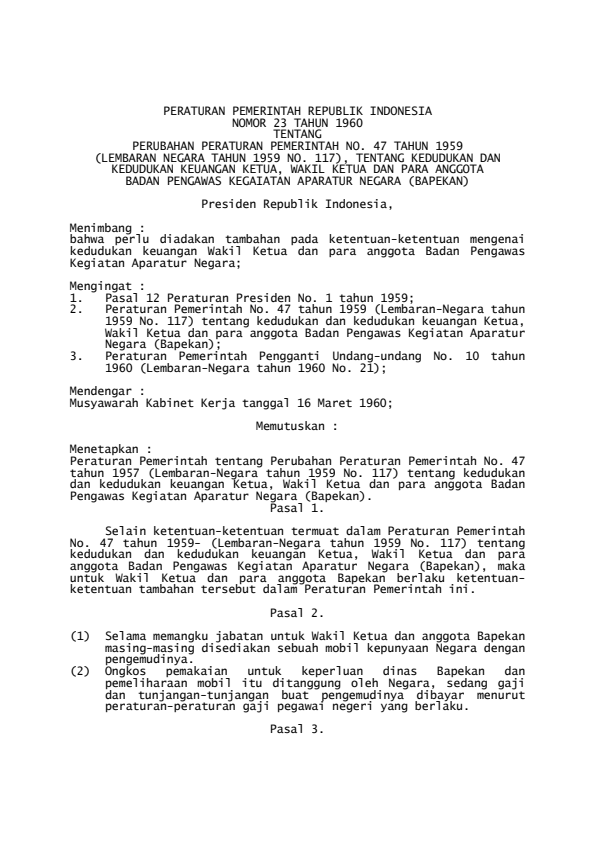 PERATURAN PEMERINTAH REPUBLIK INDONESIA
NOMOR 23 TAHUN 1960
TENTANG
PERUBAHAN PERATURAN PEMERINTAH NO. 47 TAHUN 1959
(LEMBARAN NEGARA TAHUN 1959 NO. 117), TENTANG KEDUDUKAN DAN
KEDUDUKAN KEUANGAN KETUA, WAKIL KETUA DAN PARA ANGGOTA
BADAN PENGAWAS KEGAIATAN APARATUR NEGARA (BAPEKAN)

Presiden Republik Indonesia,

Menimbang :
bahwa perlu diadakan tambahan pada ketentuan-ketentuan mengenai kedudukan keuangan Wakil Ketua dan para anggota Badan Pengawas Kegiatan Aparatur Negara;

Mengingat :
1. Pasal 12 Peraturan Presiden No. 1 tahun 1959;
2. Peraturan Pemerintah No. 47 tahun 1959 (Lembaran-Negara tahun 1959 No. 117) tentang kedudukan dan kedudukan keuangan Ketua, Wakil Ketua dan para anggota Badan Pengawas Kegiatan Aparatur Negara (Bapekan);
3. Peraturan Pemerintah Pengganti Undang-undang No. 10 tahun 1960 (Lembaran-Negara tahun 1960 No. 21);

Mendengar :
Musyawarah Kabinet Kerja tanggal 16 Maret 1960;

Memutuskan :

Menetapkan :
Peraturan Pemerintah tentang Perubahan Peraturan Pemerintah No. 47 tahun 1957 (Lembaran-Negara tahun 1959 No. 117) tentang kedudukan dan kedudukan keuangan Ketua, Wakil Ketua dan para anggota Badan Pengawas Kegiatan Aparatur Negara (Bapekan).
Pasal 1.

Selain ketentuan-ketentuan termuat dalam Peraturan Pemerintah No. 47 tahun 1959- (Lembaran-Negara tahun 1959 No. 117) tentang kedudukan dan kedudukan keuangan Ketua, Wakil Ketua dan para anggota Badan Pengawas Kegiatan Aparatur Negara (Bapekan), maka untuk Wakil Ketua dan para anggota Bapekan berlaku ketentuan-ketentuan tambahan tersebut dalam Peraturan Pemerintah ini.

Pasal 2.

(1) Selama memangku jabatan untuk Wakil Ketua dan anggota Bapekan masing-masing disediakan sebuah mobil kepunyaan Negara dengan pengemudinya.
(2) Ongkos pemakaian untuk keperluan dinas Bapekan dan pemeliharaan mobil itu ditanggung oleh Negara, sedang gaji dan tunjangan-tunjangan buat pengemudinya dibayar menurut peraturan-peraturan gaji pegawai negeri yang berlaku.

Pasal 3.